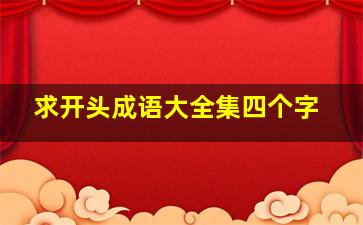 求开头成语大全集四个字